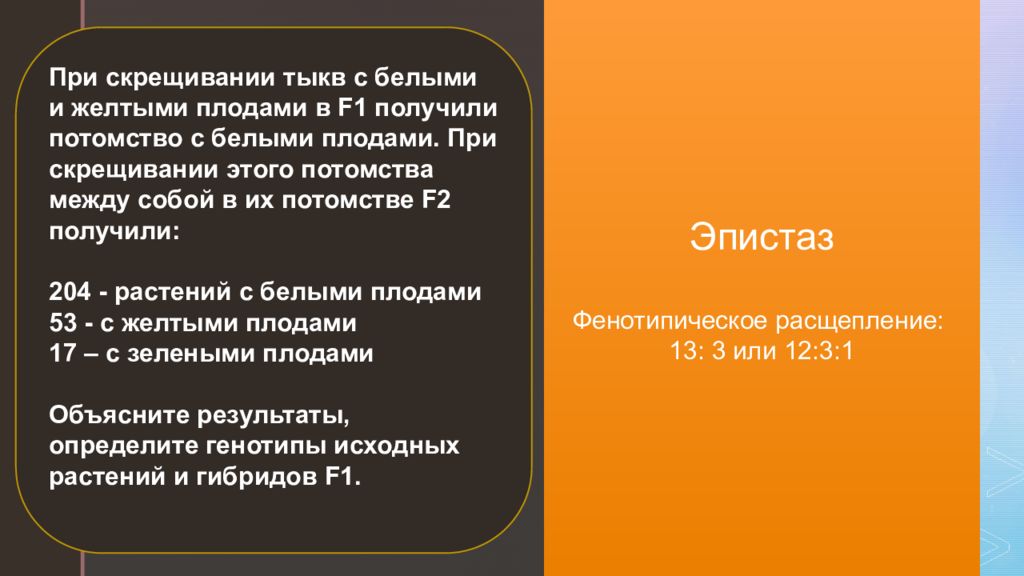 При скрещивании тыкв с белыми и желтыми плодами в F1 получили потомство с белыми плодами. При скрещивании этого потомства между собой в их потомстве F2 получили:

204 - растений с белыми плодами
53 - с желтыми плодами
17 – с зелеными плодами

Объясните результаты, определите генотипы исходных растений и гибридов F1.

Эпистаз

Фенотипическое расщепление:
13: 3 или 12:3:1